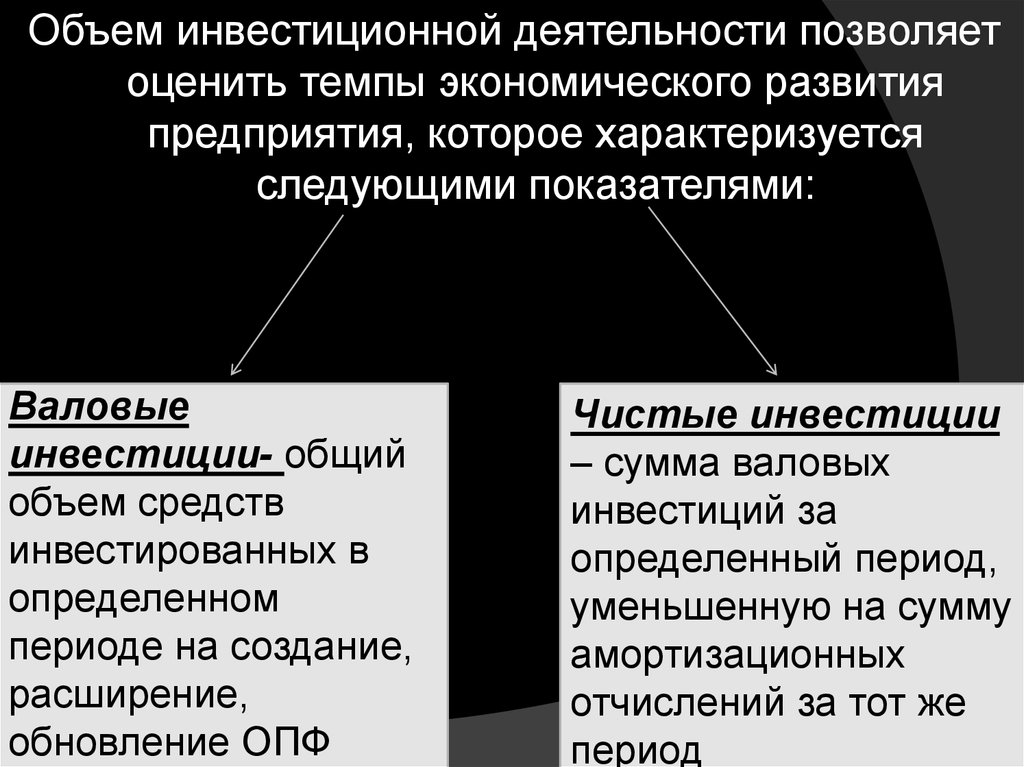 Объем инвестиционной деятельности позволяет оценить темпы экономического развития предприятия, которое характеризуется следующими показателями:

Валовые инвестиции- общий объем средств инвестированных в определенном периоде на создание, расширение, обновление ОПФ

Чистые инвестиции – сумма валовых инвестиций за определенный период, уменьшенную на сумму амортизационных отчислений за тот же период